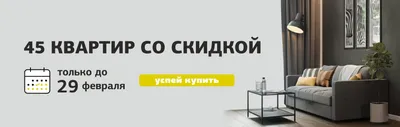 45 КВАРТИР СО СКИДКОЙ

только до
29 февраля

успей купить